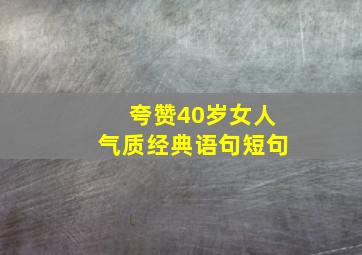 夸赞40岁女人
气质经典语句短句